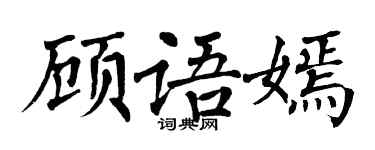 顾语嫣

词典网